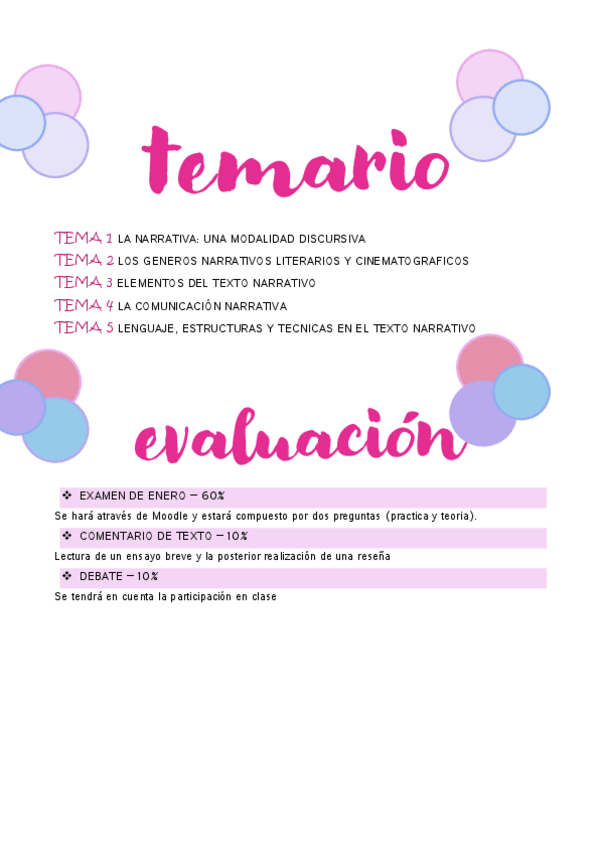 temario

TEMA 1 LA NARRATIVA: UNA MODALIDAD DISCURSIVA
TEMA 2 LOS GENEROS NARRATIVOS LITERARIOS Y CINEMATOGRAFICOS
TEMA 3 ELEMENTOS DEL TEXTO NARRATIVO
TEMA 4 LA COMUNICACIÓN NARRATIVA
TEMA 5 LENGUAJE, ESTRUCTURAS Y TECNICAS EN EL TEXTO NARRATIVO

evaluación

❖ EXAMEN DE ENERO – 60%
Se hará através de Moodle y estará compuesto por dos preguntas (practica y teoria).
❖ COMENTARIO DE TEXTO – 10%
Lectura de un ensayo breve y la posterior realización de una reseña
❖ DEBATE – 10%
Se tendrá en cuenta la participación en clase